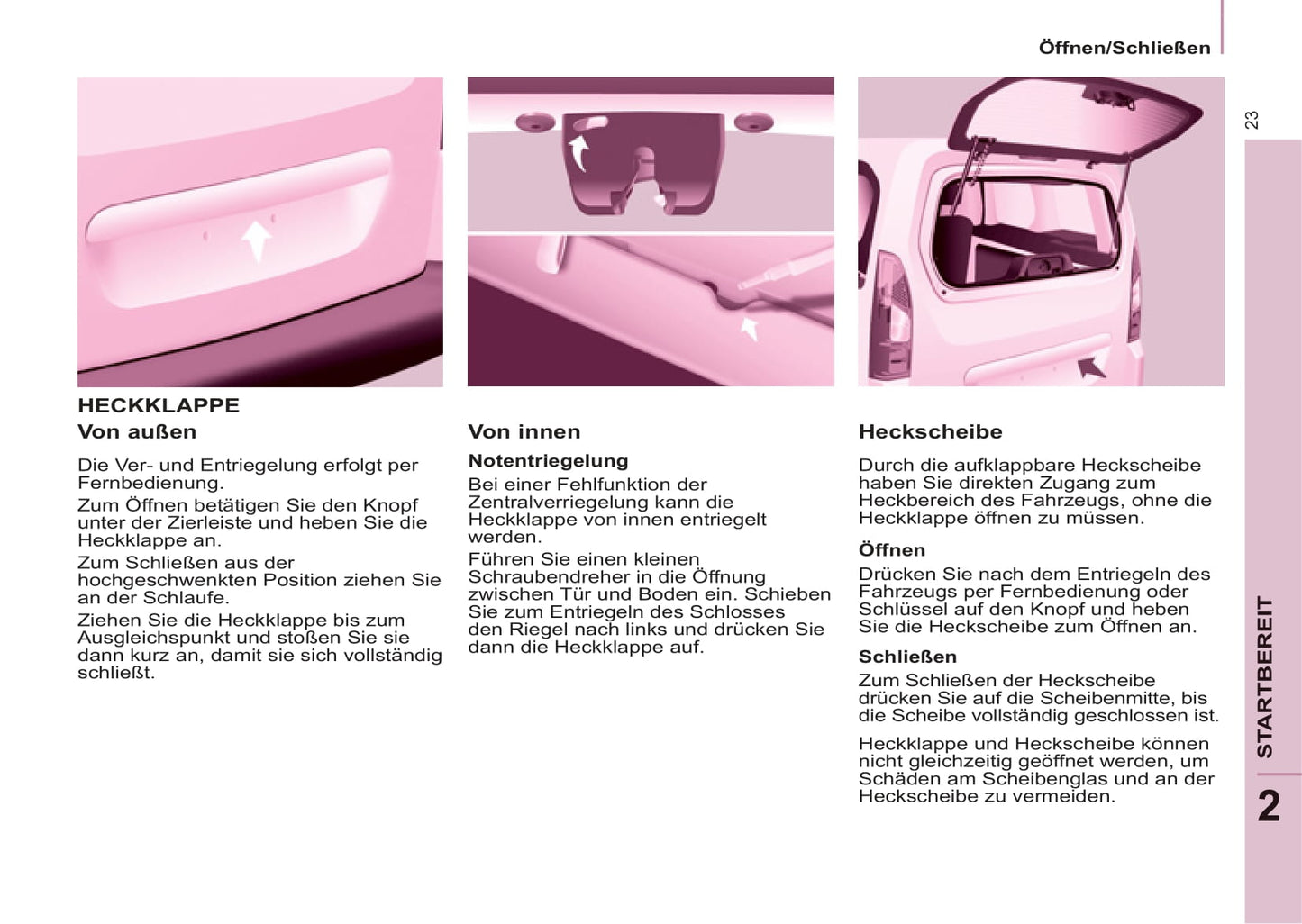 Öffnen/Schließen

23

HECKKLAPPE

Von außen

Die Ver- und Entriegelung erfolgt per Fernbedienung.

Zum Öffnen betätigen Sie den Knopf unter der Zierleiste und heben Sie die Heckklappe an.

Zum Schließen aus der hochgeschwenkten Position ziehen Sie an der Schlaufe.

Ziehen Sie die Heckklappe bis zum Ausgleichspunkt und stoßen Sie sie dann kurz an, damit sie sich vollständig schließt.

Von innen

Notentriegelung

Bei einer Fehlfunktion der Zentralverriegelung kann die Heckklappe von innen entriegelt werden.

Führen Sie einen kleinen Schraubendreher in die Öffnung zwischen Tür und Boden ein. Schieben Sie zum Entriegeln des Schlosses den Riegel nach links und drücken Sie dann die Heckklappe auf.

Heckscheibe

Durch die aufklappbare Heckscheibe haben Sie direkten Zugang zum Heckbereich des Fahrzeugs, ohne die Heckklappe öffnen zu müssen.

Öffnen

Drücken Sie nach dem Entriegeln des Fahrzeugs per Fernbedienung oder Schlüssel auf den Knopf und heben Sie die Heckscheibe zum Öffnen an.

Schließen

Zum Schließen der Heckscheibe drücken Sie auf die Scheibenmitte, bis die Scheibe vollständig geschlossen ist.

Heckklappe und Heckscheibe können nicht gleichzeitig geöffnet werden, um Schäden am Scheibenglas und an der Heckscheibe zu vermeiden.

STARTBEREIT

2